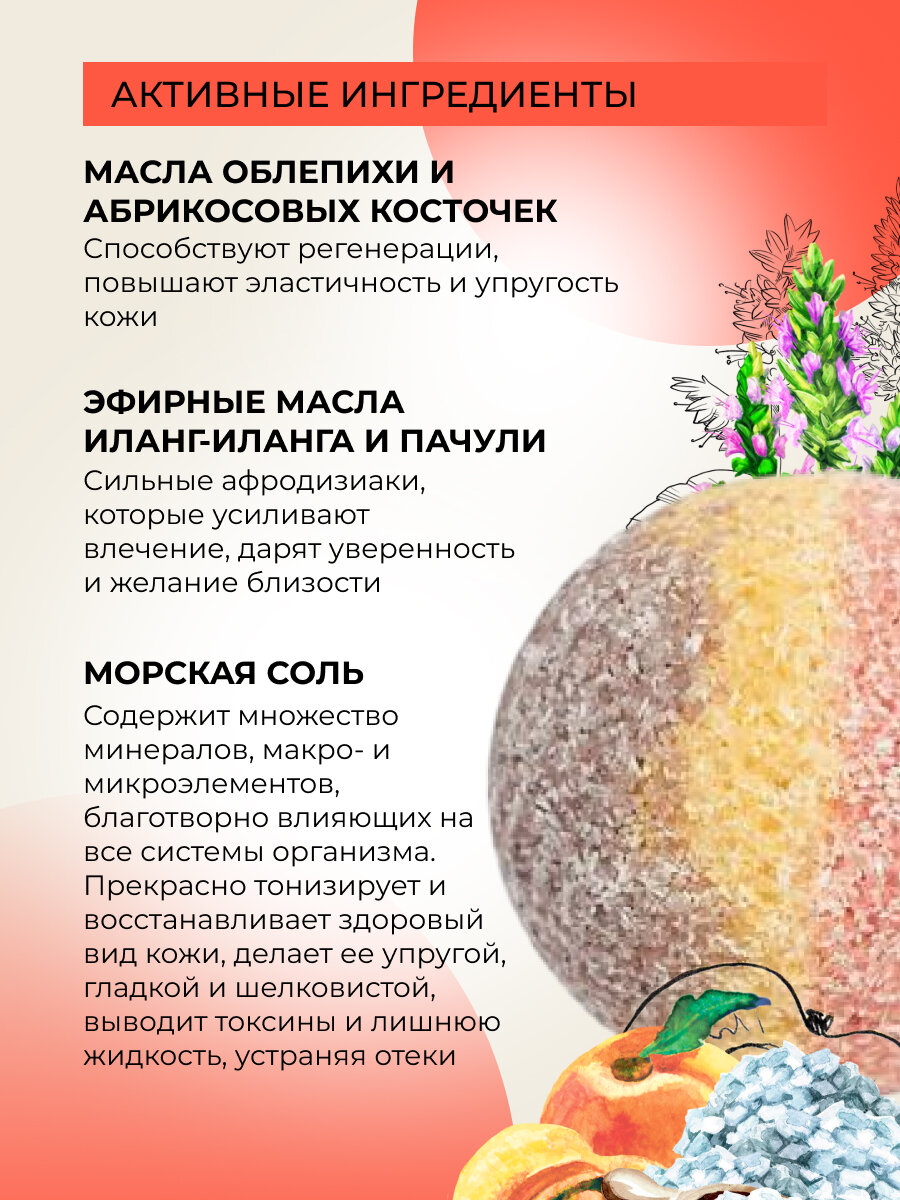 АКТИВНЫЕ ИНГРЕДИЕНТЫ

МАСЛА ОБЛЕПИХИ И
АБРИКОСОВЫХ КОСТОЧЕК

Способствуют регенерации, повышают эластичность и упругость кожи

ЭФИРНЫЕ МАСЛА
ИЛАНГ-ИЛАНГА И ПАЧУЛИ

Сильные афродизиаки, которые усиливают влечение, дарят уверенность и желание близости

МОРСКАЯ СОЛЬ

Содержит множество минералов, макро- и микроэлементов, благотворно влияющих на все системы организма. Прекрасно тонизирует и восстанавливает здоровый вид кожи, делает ее упругой, гладкой и шелковистой, выводит токсины и лишнюю жидкость, устраняя отеки